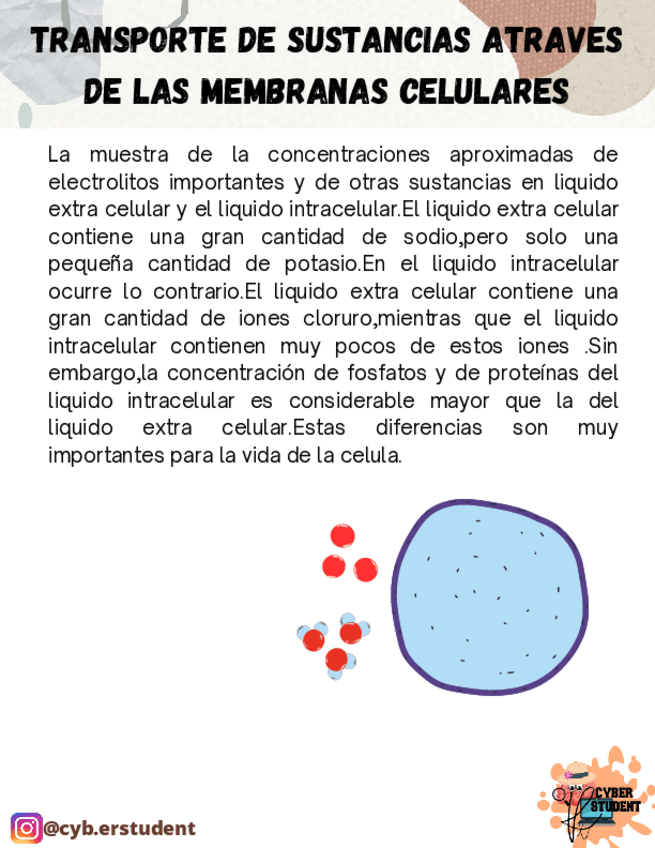 TRANSPORTE DE SUSTANCIAS ATRAVES DE LAS MEMBRANAS CELULARES

La muestra de la concentraciones aproximadas de electrolitos importantes y de otras sustancias en liquido extra celular y el liquido intracelular.El liquido extra celular contiene una gran cantidad de sodio,pero solo una pequeña cantidad de potasio.En el liquido intracelular ocurre lo contrario.El liquido extra celular contiene una gran cantidad de iones cloruro,mientras que el liquido intracelular contienen muy pocos de estos iones .Sin embargo,la concentración de fosfatos y de proteínas del liquido intracelular es considerable mayor que la del liquido extra celular.Estas diferencias son muy importantes para la vida de la celula.

@cyb.erstudent

CYBER STUDENT